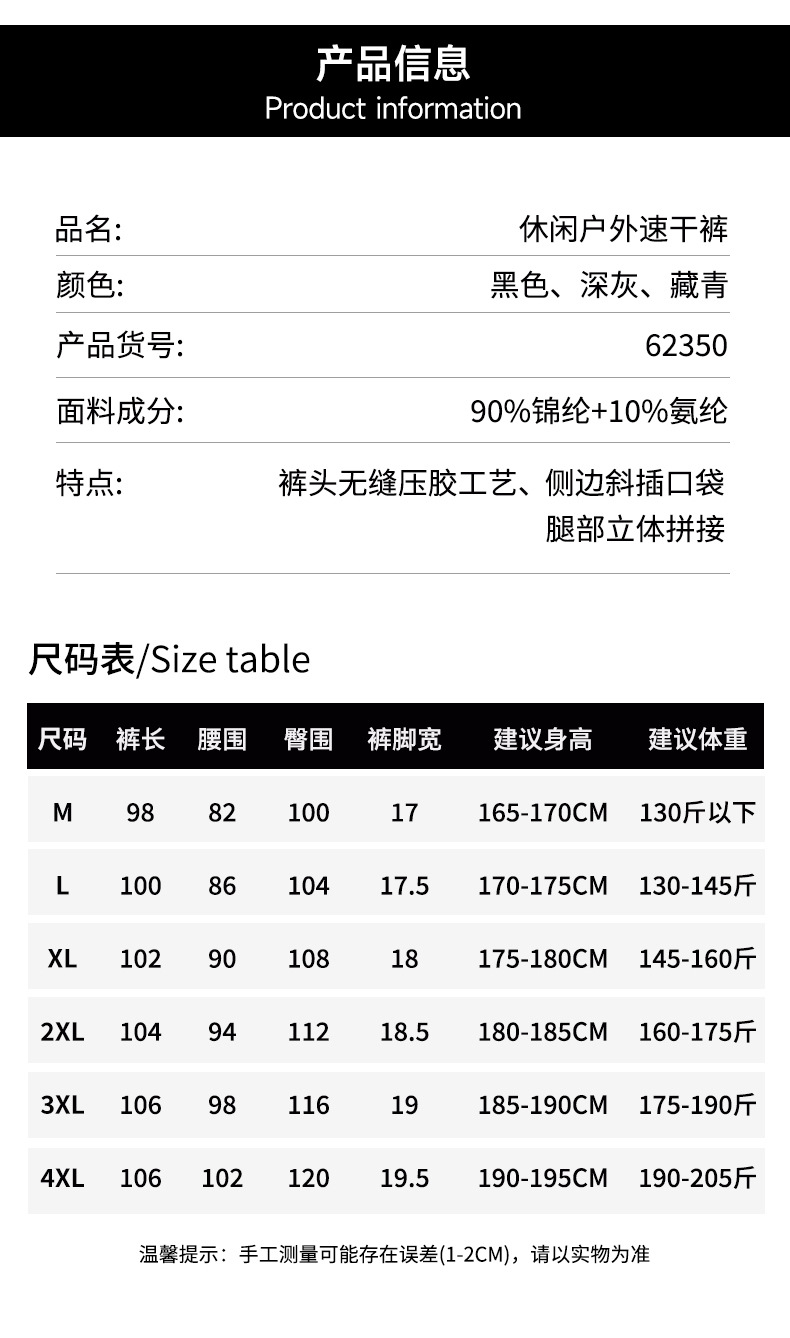 产品信息
Product information

品名: 休闲户外速干裤

颜色: 黑色、深灰、藏青

产品货号: 62350

面料成分: 90%锦纶+10%氨纶

特点: 裤头无缝压胶工艺、侧边斜插口袋
腿部立体拼接

尺码表/Size table

| 尺码 | 裤长 | 腰围 | 臀围 | 裤脚宽 | 建议身高 | 建议体重 |
|---|---|---|---|---|---|---|
| M | 98 | 82 | 100 | 17 | 165-170CM | 130斤以下 |
| L | 100 | 86 | 104 | 17.5 | 170-175CM | 130-145斤 |
| XL | 102 | 90 | 108 | 18 | 175-180CM | 145-160斤 |
| 2XL | 104 | 94 | 112 | 18.5 | 180-185CM | 160-175斤 |
| 3XL | 106 | 98 | 116 | 19 | 185-190CM | 175-190斤 |
| 4XL | 106 | 102 | 120 | 19.5 | 190-195CM | 190-205斤 |

温馨提示：手工测量可能存在误差(1-2CM)，请以实物为准